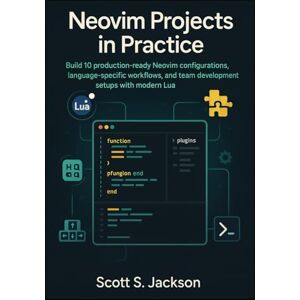 Neovim Projects in Practice

Build 10 production-ready Neovim configurations, language-specific workflows, and team development setups with modern Lua

Lua

function
)
pfungion end
end

plugins

H Q

>_

Scott S. Jackson